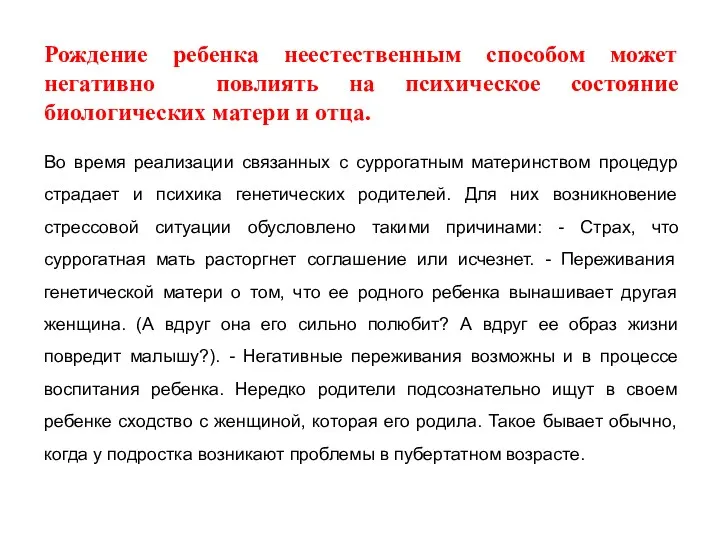 Рождение ребенка неестественным способом может негативно повлиять на психическое состояние биологических матери и отца.

Во время реализации связанных с суррогатным материнством процедур страдает и психика генетических родителей. Для них возникновение стрессовой ситуации обусловлено такими причинами: - Страх, что суррогатная мать расторгнет соглашение или исчезнет. - Переживания генетической матери о том, что ее родного ребенка вынашивает другая женщина. (А вдруг она его сильно полюбит? А вдруг ее образ жизни повредит малышу?). - Негативные переживания возможны и в процессе воспитания ребенка. Нередко родители подсознательно ищут в своем ребенке сходство с женщиной, которая его родила. Такое бывает обычно, когда у подростка возникают проблемы в пубертатном возрасте.